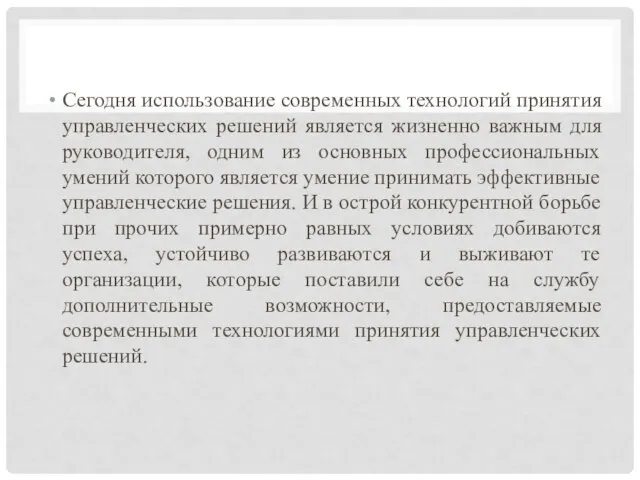 • Сегодня использование современных технологий принятия управленческих решений является жизненно важным для руководителя, одним из основных профессиональных умений которого является умение принимать эффективные управленческие решения. И в острой конкурентной борьбе при прочих примерно равных условиях добиваются успеха, устойчиво развиваются и выживают те организации, которые поставили себе на службу дополнительные возможности, предоставляемые современными технологиями принятия управленческих решений.